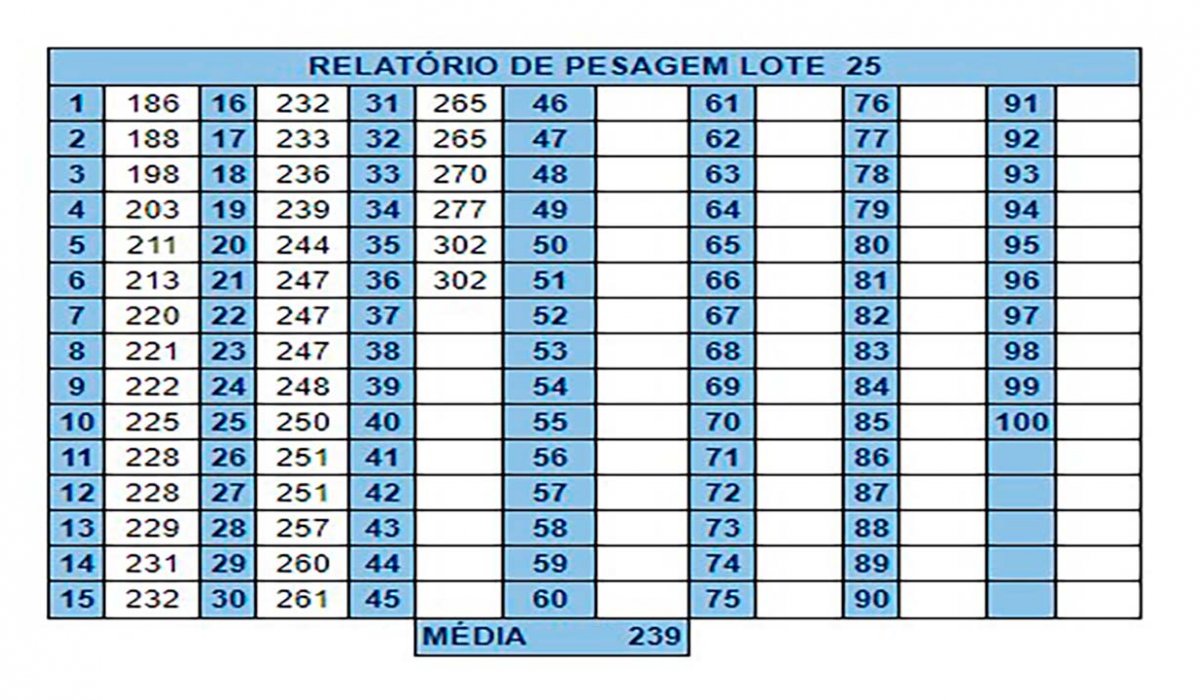 RELATÓRIO DE PESAGEM LOTE 25

| | | | | | | | | | | | | | |
|---|---|---|---|---|---|---|---|---|---|---|---|---|---|
| 1 | 186 | 16 | 232 | 31 | 265 | 46 | | 61 | | 76 | | 91 | |
| 2 | 188 | 17 | 233 | 32 | 265 | 47 | | 62 | | 77 | | 92 | |
| 3 | 198 | 18 | 236 | 33 | 270 | 48 | | 63 | | 78 | | 93 | |
| 4 | 203 | 19 | 239 | 34 | 277 | 49 | | 64 | | 79 | | 94 | |
| 5 | 211 | 20 | 244 | 35 | 302 | 50 | | 65 | | 80 | | 95 | |
| 6 | 213 | 21 | 247 | 36 | 302 | 51 | | 66 | | 81 | | 96 | |
| 7 | 220 | 22 | 247 | 37 | | 52 | | 67 | | 82 | | 97 | |
| 8 | 221 | 23 | 247 | 38 | | 53 | | 68 | | 83 | | 98 | |
| 9 | 222 | 24 | 248 | 39 | | 54 | | 69 | | 84 | | 99 | |
| 10 | 225 | 25 | 250 | 40 | | 55 | | 70 | | 85 | | 100 | |
| 11 | 228 | 26 | 251 | 41 | | 56 | | 71 | | 86 | | | |
| 12 | 228 | 27 | 251 | 42 | | 57 | | 72 | | 87 | | | |
| 13 | 229 | 28 | 257 | 43 | | 58 | | 73 | | 88 | | | |
| 14 | 231 | 29 | 260 | 44 | | 59 | | 74 | | 89 | | | |
| 15 | 232 | 30 | 261 | 45 | | 60 | | 75 | | 90 | | | |

MÉDIA 239